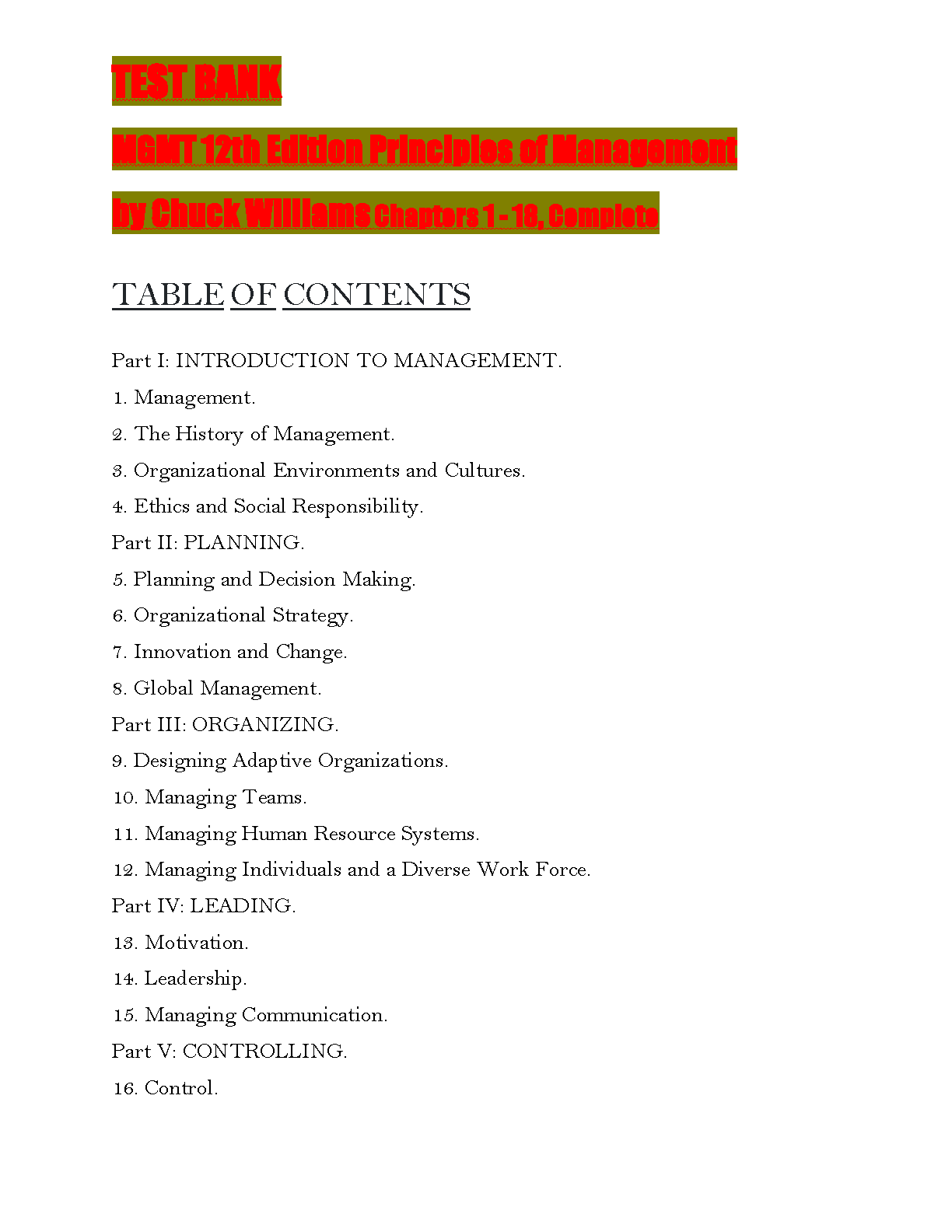 TEST BANK

MGMT 12th Edition Principles of Management

by Chuck Williams Chapters 1 - 18, Complete

TABLE OF CONTENTS

Part I: INTRODUCTION TO MANAGEMENT.

1. Management.

2. The History of Management.

3. Organizational Environments and Cultures.

4. Ethics and Social Responsibility.

Part II: PLANNING.

5. Planning and Decision Making.

6. Organizational Strategy.

7. Innovation and Change.

8. Global Management.

Part III: ORGANIZING.

9. Designing Adaptive Organizations.

10. Managing Teams.

11. Managing Human Resource Systems.

12. Managing Individuals and a Diverse Work Force.

Part IV: LEADING.

13. Motivation.

14. Leadership.

15. Managing Communication.

Part V: CONTROLLING.

16. Control.